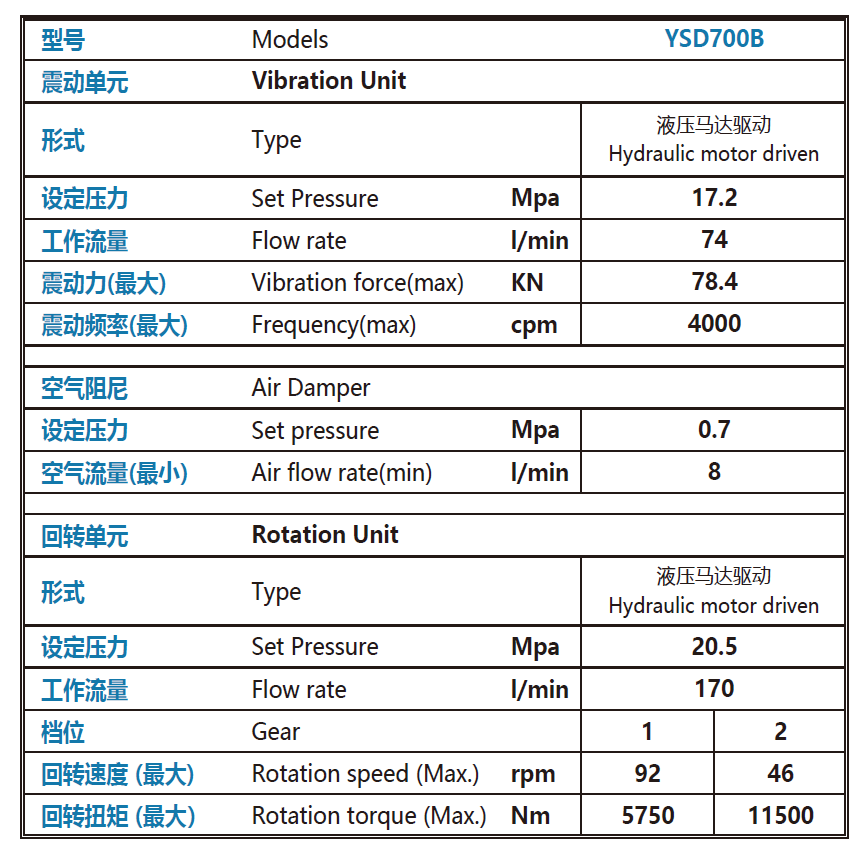 | 型号 | Models | | YSD700B | |
|---|---|---|---|---|
| 震动单元 | Vibration Unit | | | |
| 形式 | Type | | 液压马达驱动 Hydraulic motor driven | |
| 设定压力 | Set Pressure | Mpa | 17.2 | |
| 工作流量 | Flow rate | l/min | 74 | |
| 震动力(最大) | Vibration force(max) | KN | 78.4 | |
| 震动频率(最大) | Frequency(max) | cpm | 4000 | |
| | | | | |
| 空气阻尼 | Air Damper | | | |
| 设定压力 | Set pressure | Mpa | 0.7 | |
| 空气流量(最小) | Air flow rate(min) | l/min | 8 | |
| | | | | |
| 回转单元 | Rotation Unit | | | |
| 形式 | Type | | 液压马达驱动 Hydraulic motor driven | |
| 设定压力 | Set Pressure | Mpa | 20.5 | |
| 工作流量 | Flow rate | l/min | 170 | |
| 档位 | Gear | | 1 | 2 |
| 回转速度 (最大) | Rotation speed (Max.) | rpm | 92 | 46 |
| 回转扭矩 (最大) | Rotation torque (Max.) | Nm | 5750 | 11500 |